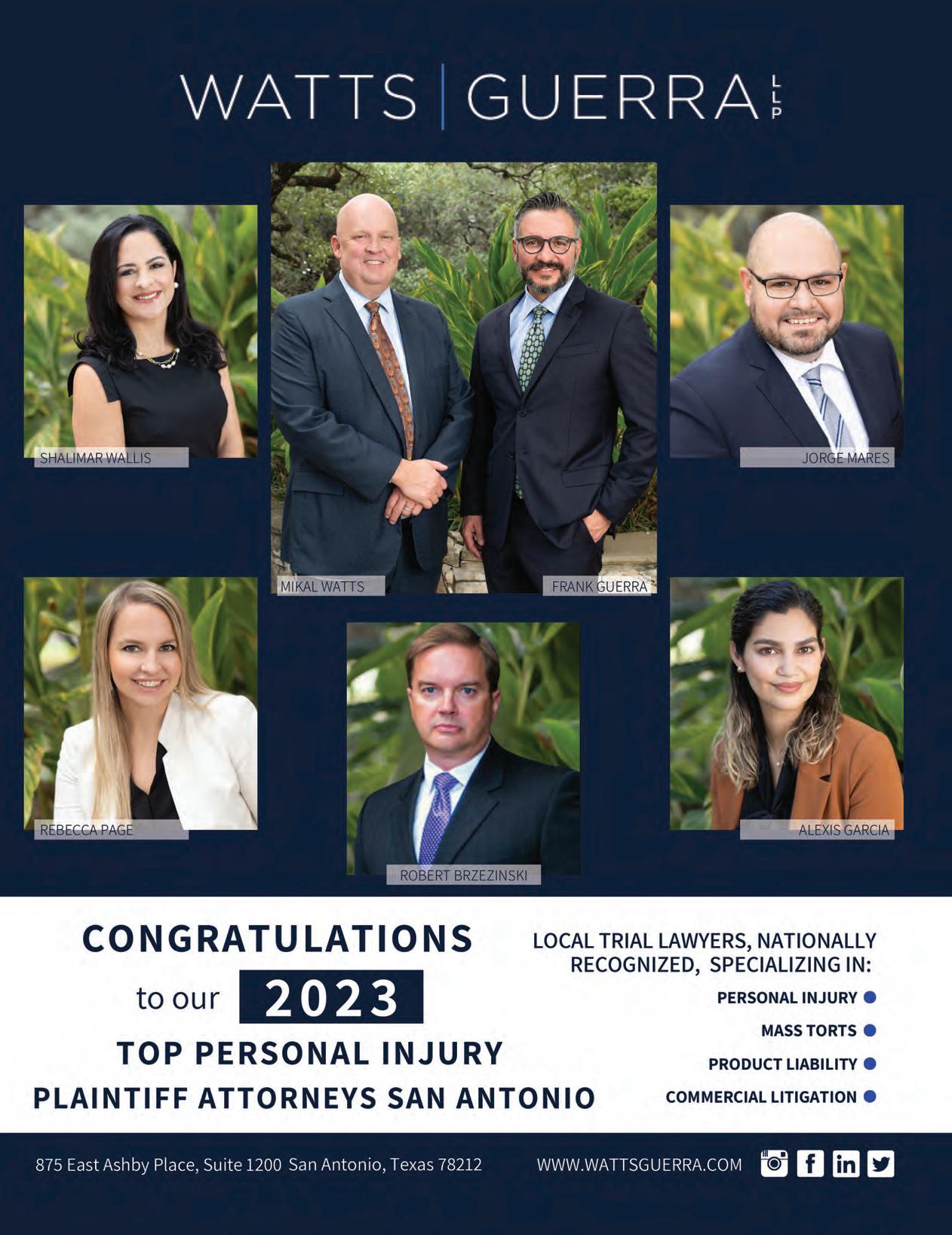 WATTS | GUERRA LLP

SHALIMAR WALLIS

MIKAL WATTS

FRANK GUERRA

JORGE MARES

REBECCA PAGE

ROBERT BRZEZINSKI

ALEXIS GARCIA

CONGRATULATIONS

to our 2023

TOP PERSONAL INJURY

PLAINTIFF ATTORNEYS SAN ANTONIO

LOCAL TRIAL LAWYERS, NATIONALLY RECOGNIZED, SPECIALIZING IN:

PERSONAL INJURY •

MASS TORTS •

PRODUCT LIABILITY •

COMMERCIAL LITIGATION •

875 East Ashby Place, Suite 1200 San Antonio, Texas 78212

WWW.WATTSGUERRA.COM